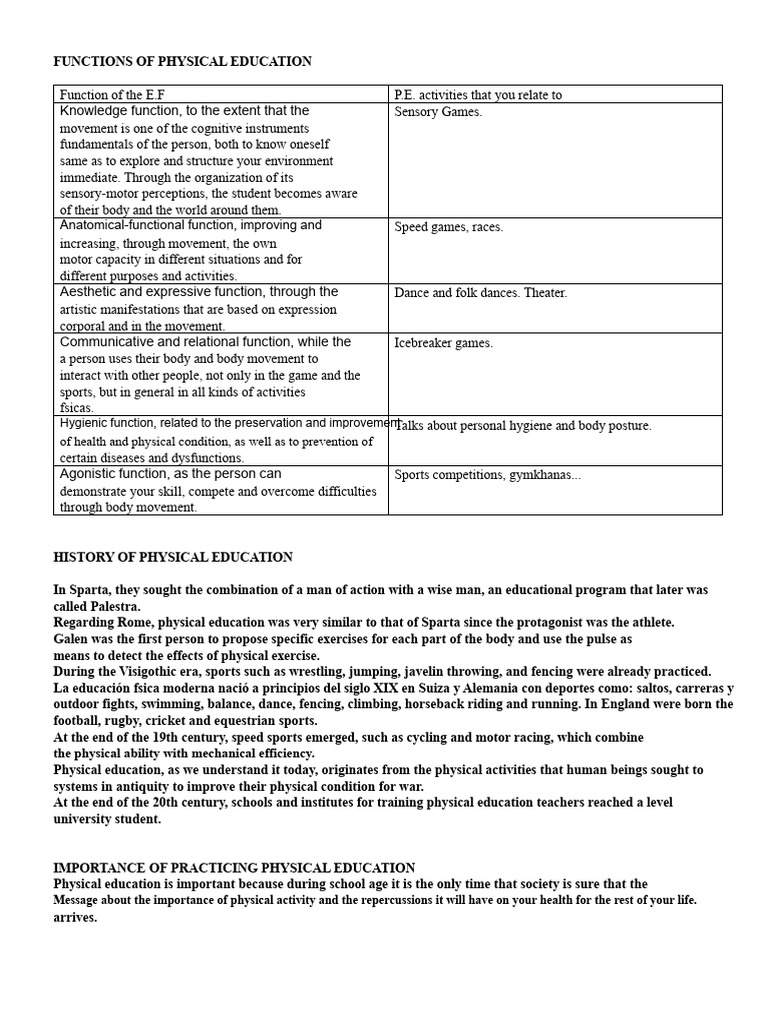 FUNCTIONS OF PHYSICAL EDUCATION

| Function of the E.F | P.E. activities that you relate to |
|---|---|
| Knowledge function, to the extent that the movement is one of the cognitive instruments fundamentals of the person, both to know oneself same as to explore and structure your environment immediate. Through the organization of its sensory-motor perceptions, the student becomes aware of their body and the world around them. | Sensory Games. |
| Anatomical-functional function, improving and increasing, through movement, the own motor capacity in different situations and for different purposes and activities. | Speed games, races. |
| Aesthetic and expressive function, through the artistic manifestations that are based on expression corporal and in the movement. | Dance and folk dances. Theater. |
| Communicative and relational function, while the a person uses their body and body movement to interact with other people, not only in the game and the sports, but in general in all kinds of activities fsicas. | Icebreaker games. |
| Hygienic function, related to the preservation and improvement of health and physical condition, as well as to prevention of certain diseases and dysfunctions. | Talks about personal hygiene and body posture. |
| Agonistic function, as the person can demonstrate your skill, compete and overcome difficulties through body movement. | Sports competitions, gymkhanas... |

HISTORY OF PHYSICAL EDUCATION

In Sparta, they sought the combination of a man of action with a wise man, an educational program that later was called Palestra.
Regarding Rome, physical education was very similar to that of Sparta since the protagonist was the athlete.
Galen was the first person to propose specific exercises for each part of the body and use the pulse as means to detect the effects of physical exercise.
During the Visigothic era, sports such as wrestling, jumping, javelin throwing, and fencing were already practiced.
La educación fsica moderna nació a principios del siglo XIX en Suiza y Alemania con deportes como: saltos, carreras y outdoor fights, swimming, balance, dance, fencing, climbing, horseback riding and running. In England were born the football, rugby, cricket and equestrian sports.
At the end of the 19th century, speed sports emerged, such as cycling and motor racing, which combine the physical ability with mechanical efficiency.
Physical education, as we understand it today, originates from the physical activities that human beings sought to systems in antiquity to improve their physical condition for war.
At the end of the 20th century, schools and institutes for training physical education teachers reached a level university student.

IMPORTANCE OF PRACTICING PHYSICAL EDUCATION
Physical education is important because during school age it is the only time that society is sure that the Message about the importance of physical activity and the repercussions it will have on your health for the rest of your life. arrives.